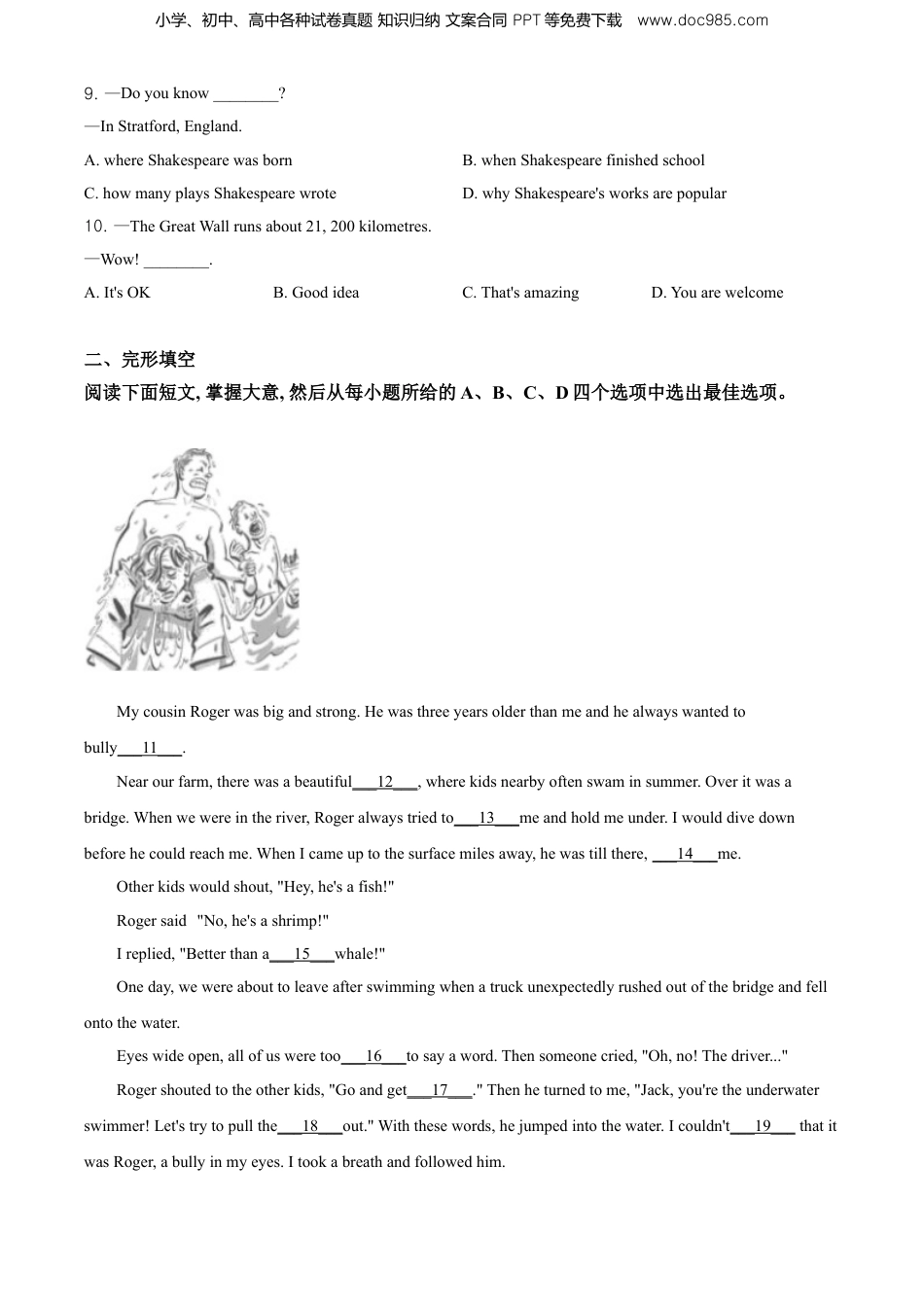 小学、初中、高中各种试卷真题 知识归纳 文案合同 PPT 等免费下载 www.doc985.com

9. —Do you know ________?
—In Stratford, England.
A. where Shakespeare was born
B. when Shakespeare finished school
C. how many plays Shakespeare wrote
D. why Shakespeare's works are popular

10. —The Great Wall runs about 21, 200 kilometres.
—Wow! ________.
A. It's OK
B. Good idea
C. That's amazing
D. You are welcome

二、完形填空
阅读下面短文, 掌握大意, 然后从每小题所给的 A、B、C、D 四个选项中选出最佳选项。

My cousin Roger was big and strong. He was three years older than me and he always wanted to bully___11___.

Near our farm, there was a beautiful___12___, where kids nearby often swam in summer. Over it was a bridge. When we were in the river, Roger always tried to___13___me and hold me under. I would dive down before he could reach me. When I came up to the surface miles away, he was till there, ___14___me.

Other kids would shout, "Hey, he's a fish!"

Roger said "No, he's a shrimp!"

I replied, "Better than a___15___whale!"

One day, we were about to leave after swimming when a truck unexpectedly rushed out of the bridge and fell onto the water.

Eyes wide open, all of us were too___16___to say a word. Then someone cried, "Oh, no! The driver..."

Roger shouted to the other kids, "Go and get___17___." Then he turned to me, "Jack, you're the underwater swimmer! Let's try to pull the___18___out." With these words, he jumped into the water. I couldn't___19___ that it was Roger, a bully in my eyes. I took a breath and followed him.